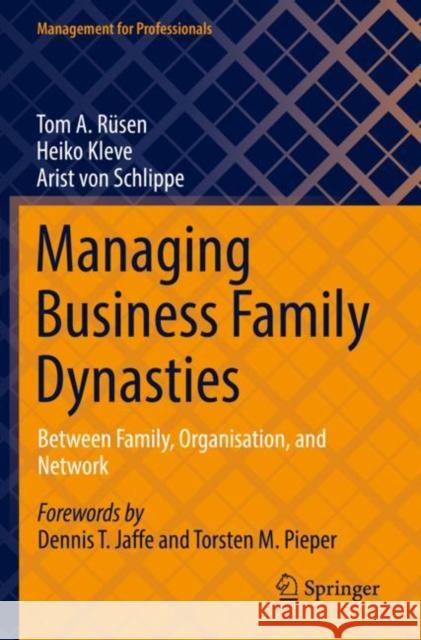 Management for Professionals

Tom A. Rüsen
Heiko Kleve
Arist von Schlippe

Managing Business Family Dynasties

Between Family, Organisation, and Network

Forewords by
Dennis T. Jaffe and Torsten M. Pieper

Springer